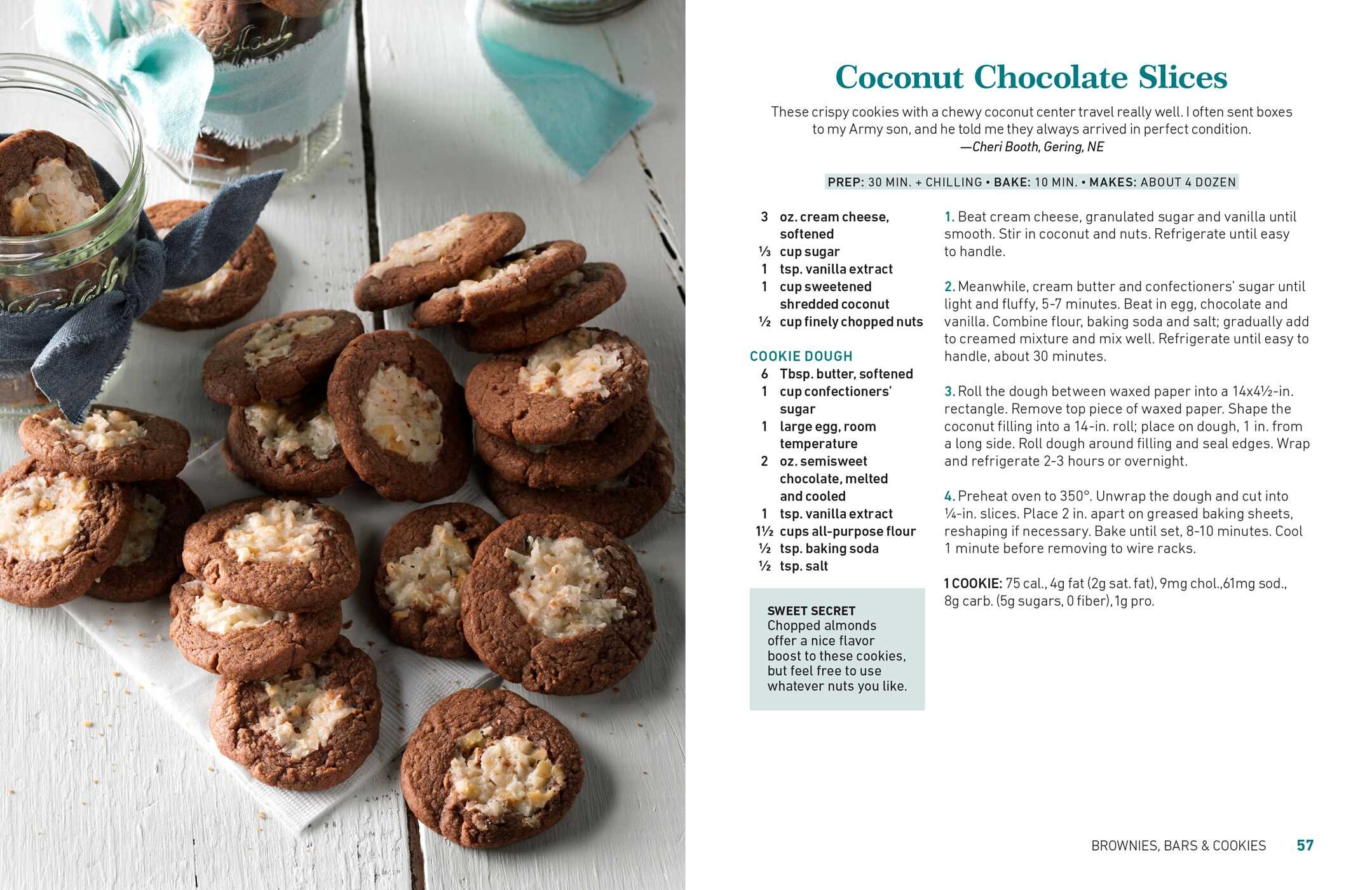 Coconut Chocolate Slices

These crispy cookies with a chewy coconut center travel really well. I often sent boxes to my Army son, and he told me they always arrived in perfect condition.
—Cheri Booth, Gering, NE

PREP: 30 MIN. + CHILLING • BAKE: 10 MIN. • MAKES: ABOUT 4 DOZEN

3 oz. cream cheese, softened
⅓ cup sugar
1 tsp. vanilla extract
1 cup sweetened shredded coconut
½ cup finely chopped nuts

COOKIE DOUGH
6 Tbsp. butter, softened
1 cup confectioners' sugar
1 large egg, room temperature
2 oz. semisweet chocolate, melted and cooled
1 tsp. vanilla extract
1½ cups all-purpose flour
½ tsp. baking soda
½ tsp. salt

SWEET SECRET
Chopped almonds offer a nice flavor boost to these cookies, but feel free to use whatever nuts you like.

1. Beat cream cheese, granulated sugar and vanilla until smooth. Stir in coconut and nuts. Refrigerate until easy to handle.

2. Meanwhile, cream butter and confectioners' sugar until light and fluffy, 5-7 minutes. Beat in egg, chocolate and vanilla. Combine flour, baking soda and salt; gradually add to creamed mixture and mix well. Refrigerate until easy to handle, about 30 minutes.

3. Roll the dough between waxed paper into a 14x4½-in. rectangle. Remove top piece of waxed paper. Shape the coconut filling into a 14-in. roll; place on dough, 1 in. from a long side. Roll dough around filling and seal edges. Wrap and refrigerate 2-3 hours or overnight.

4. Preheat oven to 350°. Unwrap the dough and cut into ¼-in. slices. Place 2 in. apart on greased baking sheets, reshaping if necessary. Bake until set, 8-10 minutes. Cool 1 minute before removing to wire racks.

1 COOKIE: 75 cal., 4g fat (2g sat. fat), 9mg chol.,61mg sod., 8g carb. (5g sugars, 0 fiber), 1g pro.

BROWNIES, BARS & COOKIES 57